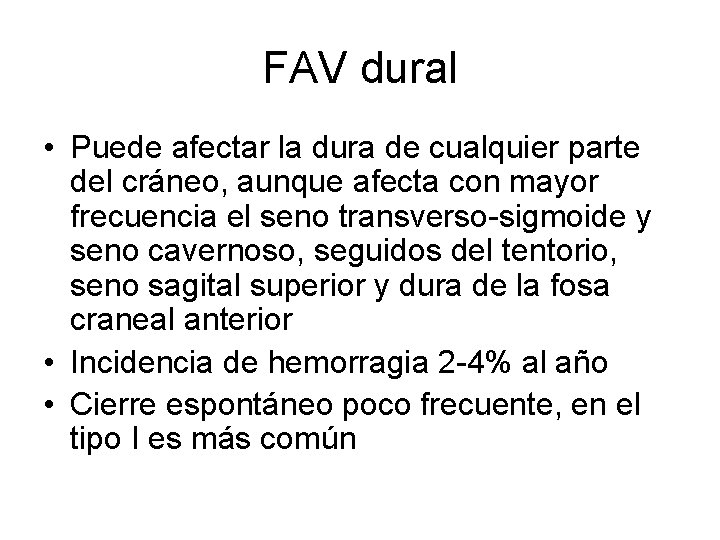 FAV dural

• Puede afectar la dura de cualquier parte del cráneo, aunque afecta con mayor frecuencia el seno transverso-sigmoide y seno cavernoso, seguidos del tentorio, seno sagital superior y dura de la fosa craneal anterior
• Incidencia de hemorragia 2-4% al año
• Cierre espontáneo poco frecuente, en el tipo I es más común